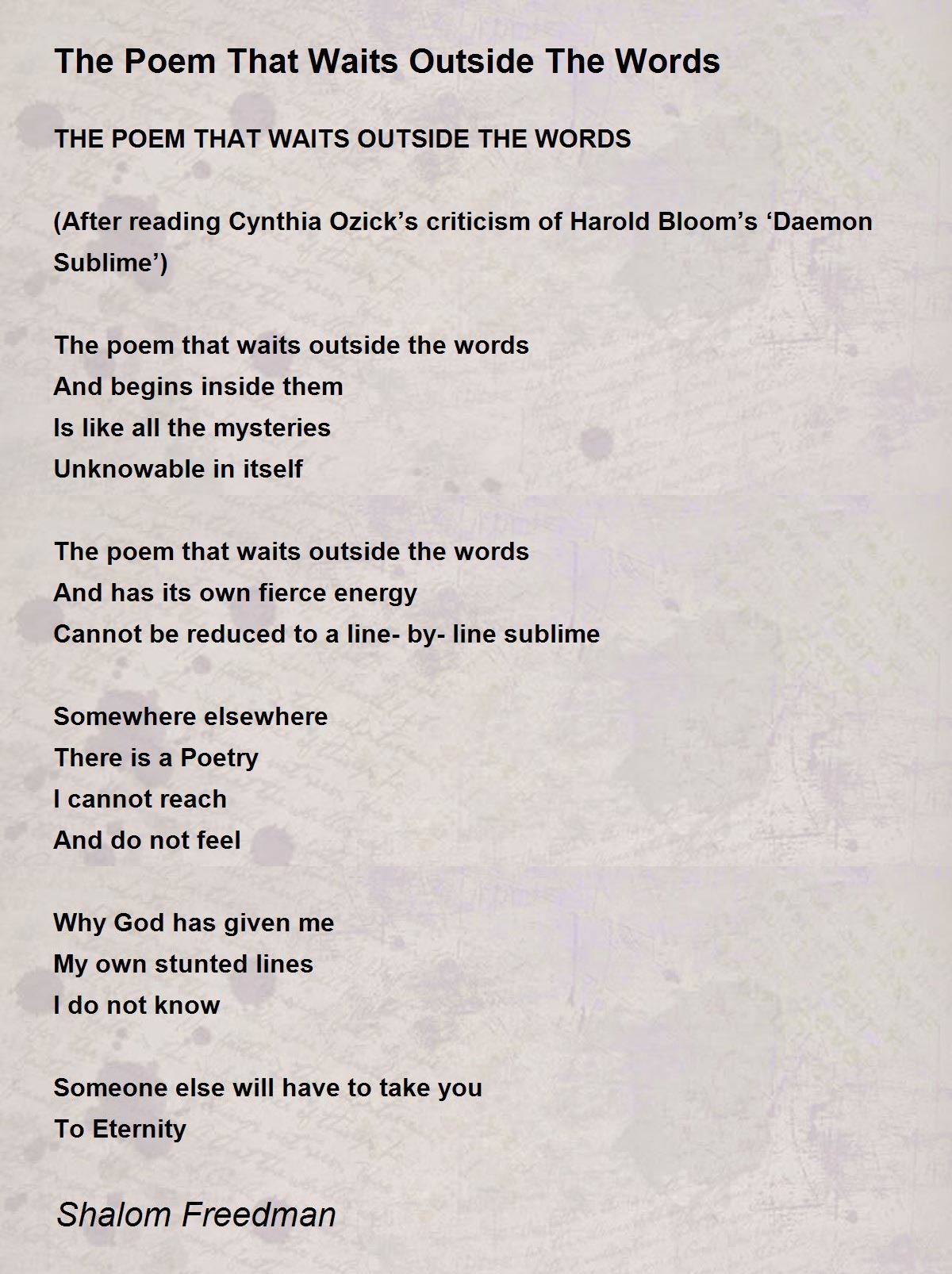 The Poem That Waits Outside The Words

THE POEM THAT WAITS OUTSIDE THE WORDS

(After reading Cynthia Ozick’s criticism of Harold Bloom’s ‘Daemon Sublime’)

The poem that waits outside the words
And begins inside them
Is like all the mysteries
Unknowable in itself

The poem that waits outside the words
And has its own fierce energy
Cannot be reduced to a line- by- line sublime

Somewhere elsewhere
There is a Poetry
I cannot reach
And do not feel

Why God has given me
My own stunted lines
I do not know

Someone else will have to take you
To Eternity

Shalom Freedman